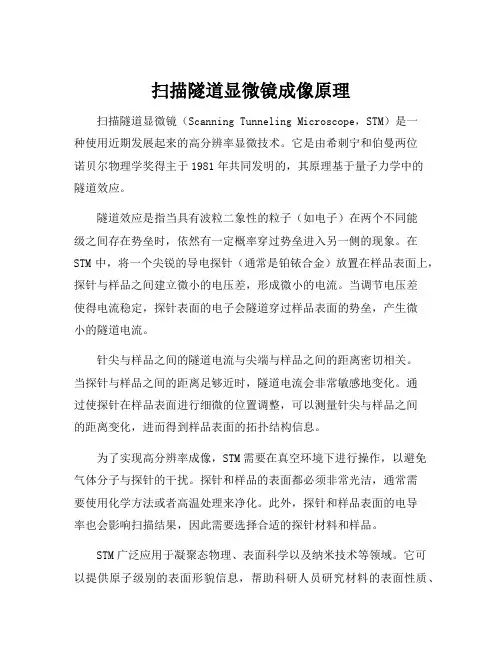 扫描隧道显微镜成像原理

扫描隧道显微镜（Scanning Tunneling Microscope，STM）是一种使用近期发展起来的高分辨率显微技术。它是由希刺宁和伯曼两位诺贝尔物理学奖得主于 1981 年共同发明的，其原理基于量子力学中的隧道效应。

隧道效应是指当具有波粒二象性的粒子（如电子）在两个不同能级之间存在势垒时，依然有一定概率穿过势垒进入另一侧的现象。在 STM 中，将一个尖锐的导电探针（通常是铂铱合金）放置在样品表面上，探针与样品之间建立微小的电压差，形成微小的电流。当调节电压差使得电流稳定，探针表面的电子会隧道穿过样品表面的势垒，产生微小的隧道电流。

针尖与样品之间的隧道电流与尖端与样品之间的距离密切相关。当探针与样品之间的距离足够近时，隧道电流会非常敏感地变化。通过使探针在样品表面进行细微的位置调整，可以测量针尖与样品之间的距离变化，进而得到样品表面的拓扑结构信息。

为了实现高分辨率成像，STM 需要在真空环境下进行操作，以避免气体分子与探针的干扰。探针和样品的表面都必须非常光洁，通常需要使用化学方法或者高温处理来净化。此外，探针和样品表面的电导率也会影响扫描结果，因此需要选择合适的探针材料和样品。

STM 广泛应用于凝聚态物理、表面科学以及纳米技术等领域。它可以提供原子级别的表面形貌信息，帮助科研人员研究材料的表面性质、